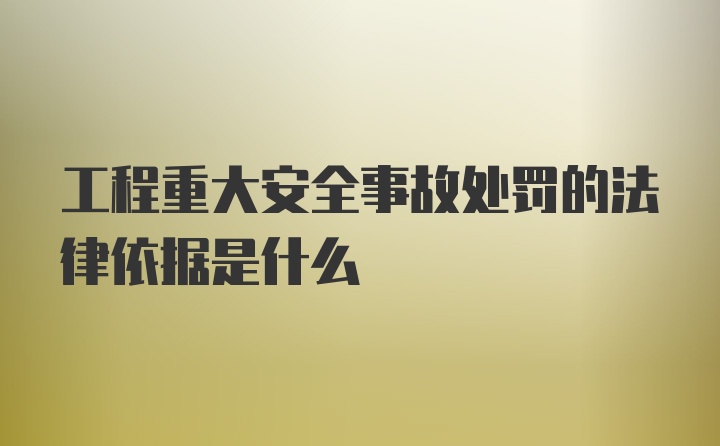 工程重大安全事故处罚的法律依据是什么